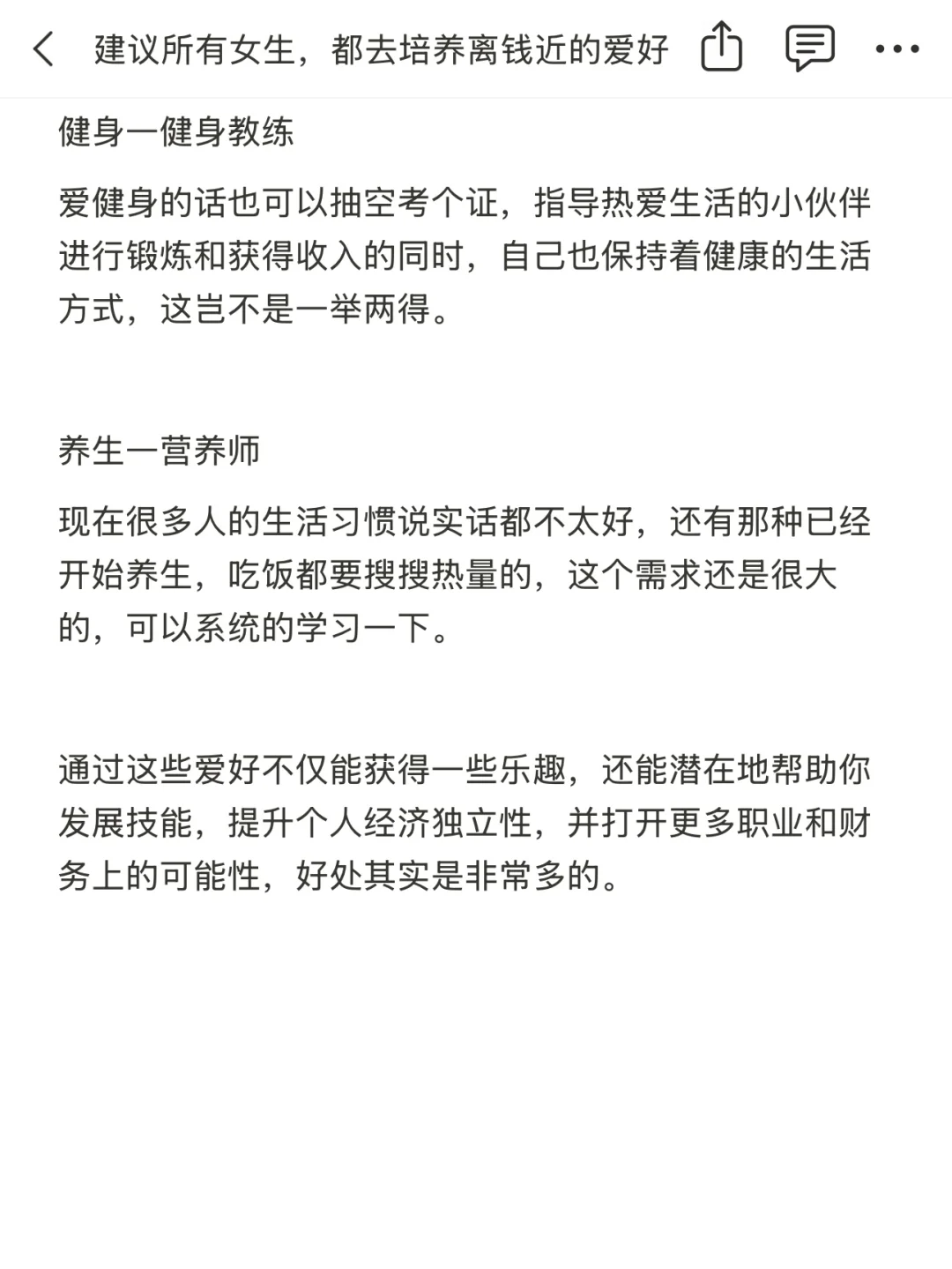 建议所有女生，都去培养离钱近的爱好

健身一健身教练

爱健身的话也可以抽空考个证，指导热爱生活的小伙伴进行锻炼和获得收入的同时，自己也保持着健康的生活方式，这岂不是一举两得。

养生一营养师

现在很多人的生活习惯说实话都不太好，还有那种已经开始养生，吃饭都要搜搜热量的，这个需求还是很大的，可以系统的学习一下。

通过这些爱好不仅能获得一些乐趣，还能潜在地帮助你发展技能，提升个人经济独立性，并打开更多职业和财务上的可能性，好处其实是非常多的。